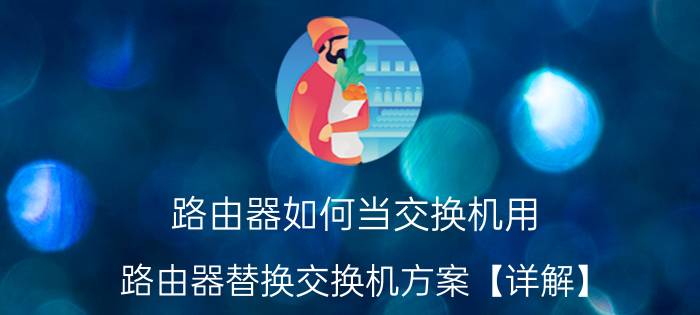 路由器如何当交换机用

路由器替换交换机方案【详解】